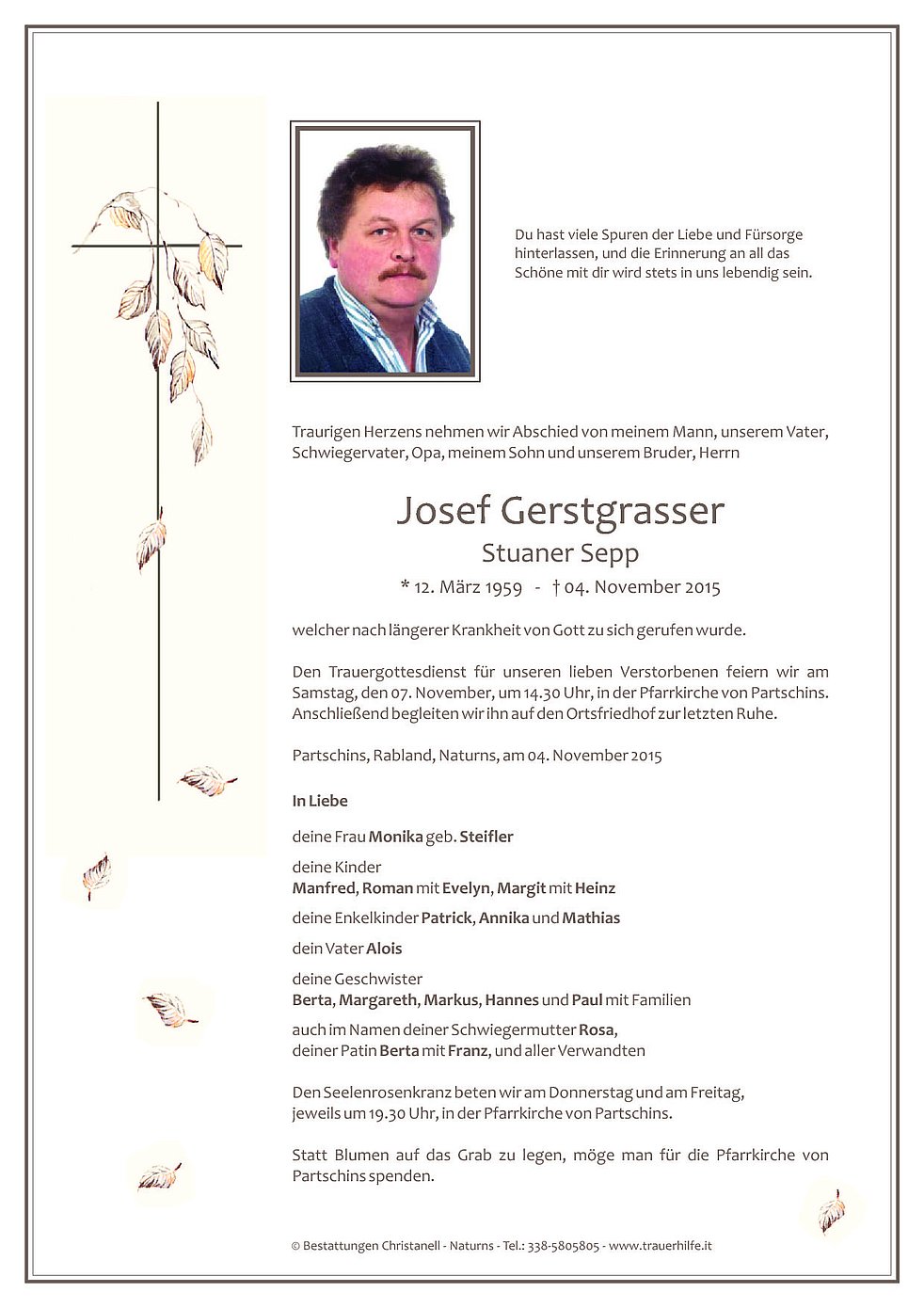 Du hast viele Spuren der Liebe und Fürsorge hinterlassen, und die Erinnerung an all das Schöne mit dir wird stets in uns lebendig sein.

Traurigen Herzens nehmen wir Abschied von meinem Mann, unserem Vater, Schwiegervater, Opa, meinem Sohn und unserem Bruder, Herrn

Josef Gerstgrasser

Stuaner Sepp

* 12. März 1959 - † 04. November 2015

welcher nach längerer Krankheit von Gott zu sich gerufen wurde.

Den Trauergottesdienst für unseren lieben Verstorbenen feiern wir am Samstag, den 07. November, um 14.30 Uhr, in der Pfarrkirche von Partschins. Anschließend begleiten wir ihn auf den Ortsfriedhof zur letzten Ruhe.

Partschins, Rabland, Naturns, am 04. November 2015

In Liebe

deine Frau Monika geb. Steifler

deine Kinder
Manfred, Roman mit Evelyn, Margit mit Heinz

deine Enkelkinder Patrick, Annika und Mathias

dein Vater Alois

deine Geschwister
Berta, Margareth, Markus, Hannes und Paul mit Familien

auch im Namen deiner Schwiegermutter Rosa, deiner Patin Berta mit Franz, und aller Verwandten

Den Seelenrosenkranz beten wir am Donnerstag und am Freitag, jeweils um 19.30 Uhr, in der Pfarrkirche von Partschins.

Statt Blumen auf das Grab zu legen, möge man für die Pfarrkirche von Partschins spenden.

© Bestattungen Christanell - Naturns - Tel.: 338-5805805 - www.trauerhilfe.it